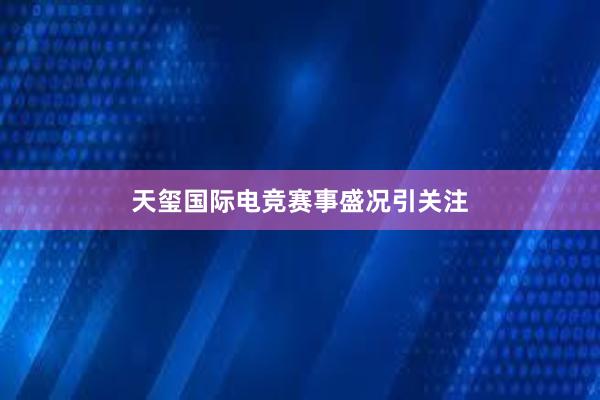 天玺国际电竞赛事盛况引关注